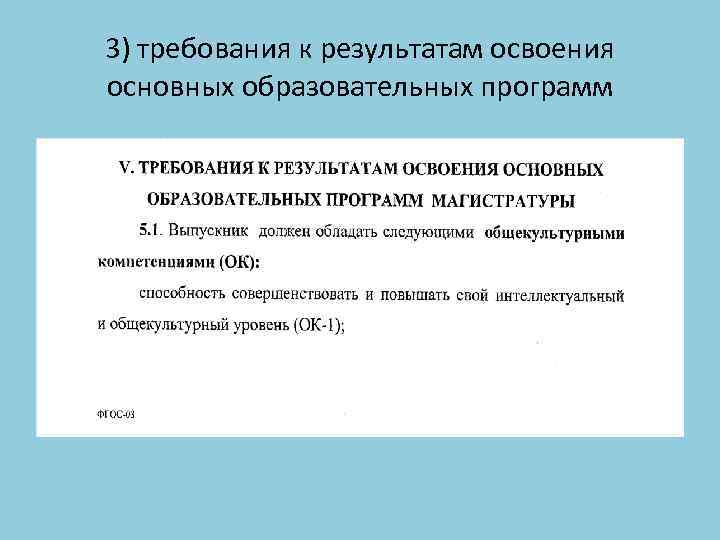 3) требования к результатам освоения основных образовательных программ

V. ТРЕБОВАНИЯ К РЕЗУЛЬТАТАМ ОСВОЕНИЯ ОСНОВНЫХ ОБРАЗОВАТЕЛЬНЫХ ПРОГРАММ МАГИСТРАТУРЫ

5.1. Выпускник должен обладать следующими общекультурными компетенциями (ОК):

способность совершенствовать и повышать свой интеллектуальный и общекультурный уровень (ОК-1);

ФГОС-03